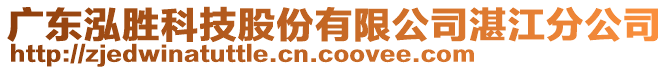 广东泓胜科技股份有限公司湛江分公司
http://zjedwinatuttle.cn.coovee.com